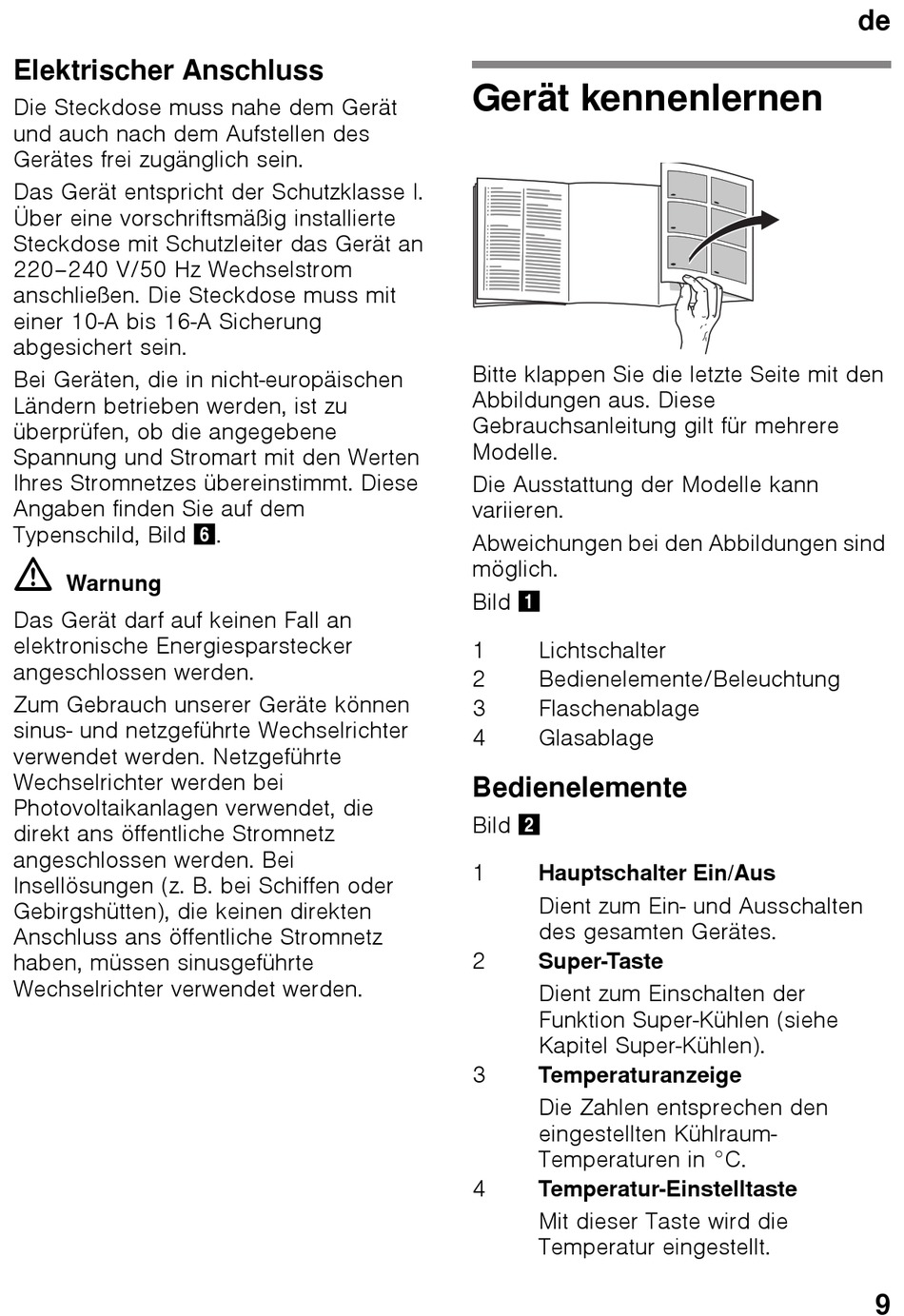 de

Elektrischer Anschluss

Die Steckdose muss nahe dem Gerät und auch nach dem Aufstellen des Gerätes frei zugänglich sein.

Das Gerät entspricht der Schutzklasse I. Über eine vorschriftsmäßig installierte Steckdose mit Schutzleiter das Gerät an 220–240 V/50 Hz Wechselstrom anschließen. Die Steckdose muss mit einer 10-A bis 16-A Sicherung abgesichert sein.

Bei Geräten, die in nicht-europäischen Ländern betrieben werden, ist zu überprüfen, ob die angegebene Spannung und Stromart mit den Werten Ihres Stromnetzes übereinstimmt. Diese Angaben finden Sie auf dem Typenschild, Bild 6.

Warnung

Das Gerät darf auf keinen Fall an elektronische Energiesparstecker angeschlossen werden.

Zum Gebrauch unserer Geräte können sinus- und netzgeführte Wechselrichter verwendet werden. Netzgeführte Wechselrichter werden bei Photovoltaikanlagen verwendet, die direkt ans öffentliche Stromnetz angeschlossen werden. Bei Insellösungen (z. B. bei Schiffen oder Gebirgshütten), die keinen direkten Anschluss ans öffentliche Stromnetz haben, müssen sinusgeführte Wechselrichter verwendet werden.

Gerät kennenlernen

Bitte klappen Sie die letzte Seite mit den Abbildungen aus. Diese Gebrauchsanleitung gilt für mehrere Modelle.

Die Ausstattung der Modelle kann variieren.

Abweichungen bei den Abbildungen sind möglich.

Bild 1

1 Lichtschalter
2 Bedienelemente/Beleuchtung
3 Flaschenablage
4 Glasablage

Bedienelemente

Bild 2

1 Hauptschalter Ein/Aus
Dient zum Ein- und Ausschalten des gesamten Gerätes.
2 Super-Taste
Dient zum Einschalten der Funktion Super-Kühlen (siehe Kapitel Super-Kühlen).
3 Temperaturanzeige
Die Zahlen entsprechen den eingestellten Kühlraum-Temperaturen in °C.
4 Temperatur-Einstelltaste
Mit dieser Taste wird die Temperatur eingestellt.

9